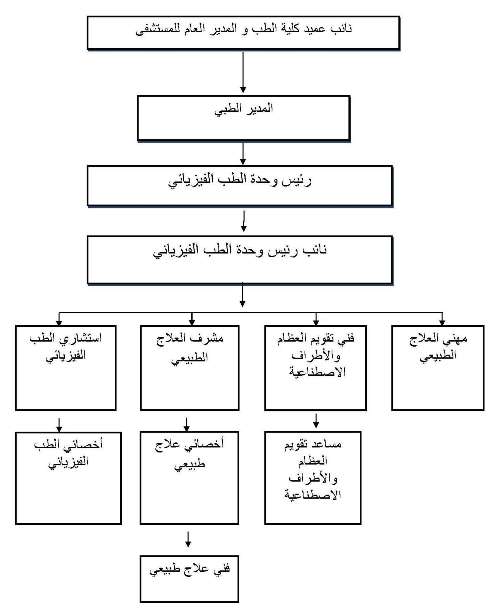 نائب عميد كلية الطب و المدير العام للمستشفى

المدير الطبي

رئيس وحدة الطب الفيزيائي

نائب رئيس وحدة الطب الفيزيائي

مهني العلاج الطبيعي

فني تقويم العظام والأطراف الاصطناعية

مشرف العلاج الطبيعي

استشاري الطب الفيزيائي

مساعد تقويم العظام والأطراف الاصطناعية

أخصائي علاج طبيعي

أخصائي الطب الفيزيائي

فني علاج طبيعي